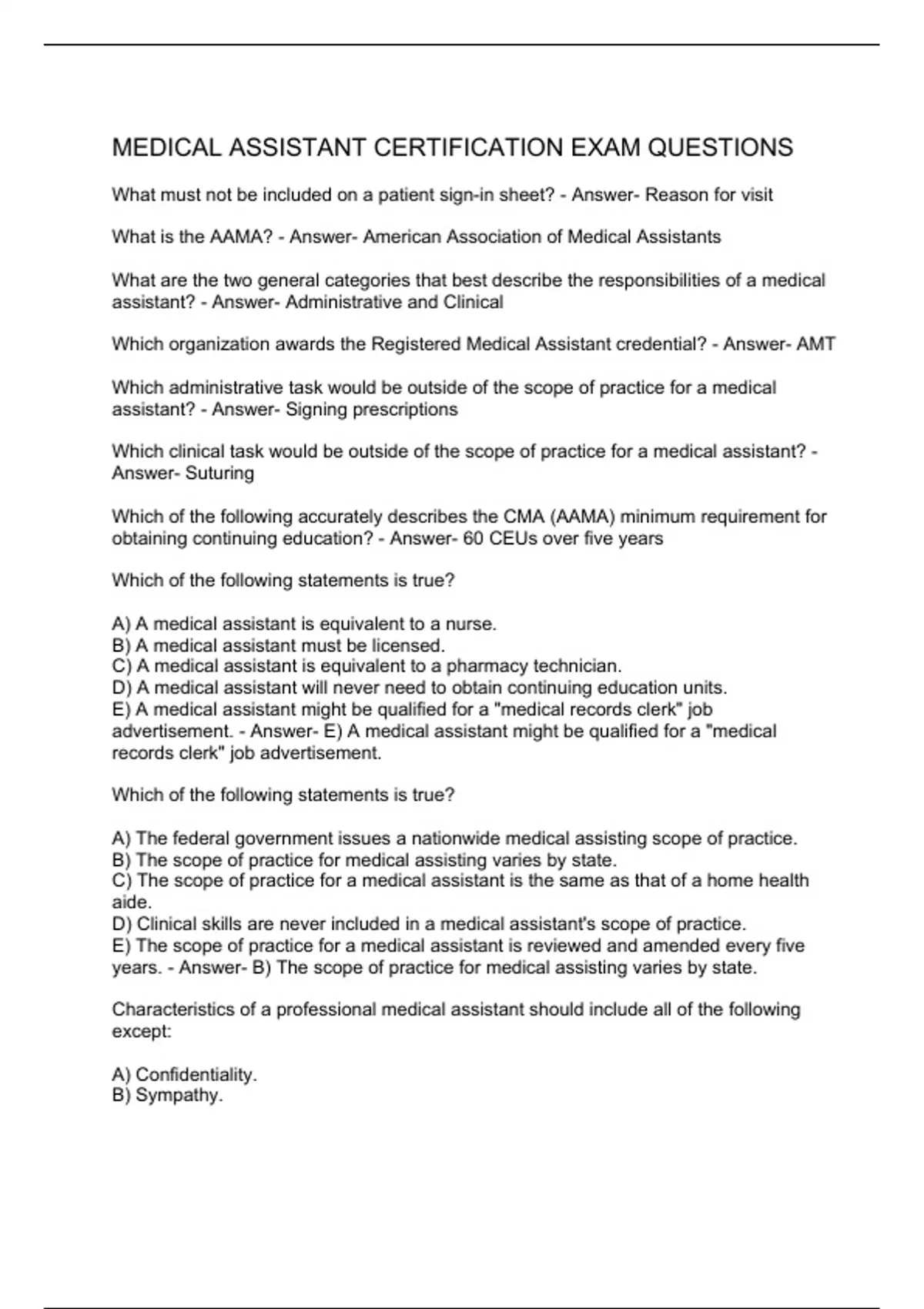 MEDICAL ASSISTANT CERTIFICATION EXAM QUESTIONS

What must not be included on a patient sign-in sheet? - Answer- Reason for visit

What is the AAMA? - Answer- American Association of Medical Assistants

What are the two general categories that best describe the responsibilities of a medical assistant? - Answer- Administrative and Clinical

Which organization awards the Registered Medical Assistant credential? - Answer- AMT

Which administrative task would be outside of the scope of practice for a medical assistant? - Answer- Signing prescriptions

Which clinical task would be outside of the scope of practice for a medical assistant? - Answer- Suturing

Which of the following accurately describes the CMA (AAMA) minimum requirement for obtaining continuing education? - Answer- 60 CEUs over five years

Which of the following statements is true?

A) A medical assistant is equivalent to a nurse.
B) A medical assistant must be licensed.
C) A medical assistant is equivalent to a pharmacy technician.
D) A medical assistant will never need to obtain continuing education units.
E) A medical assistant might be qualified for a "medical records clerk" job advertisement. - Answer- E) A medical assistant might be qualified for a "medical records clerk" job advertisement.

Which of the following statements is true?

A) The federal government issues a nationwide medical assisting scope of practice.
B) The scope of practice for medical assisting varies by state.
C) The scope of practice for a medical assistant is the same as that of a home health aide.
D) Clinical skills are never included in a medical assistant's scope of practice.
E) The scope of practice for a medical assistant is reviewed and amended every five years. - Answer- B) The scope of practice for medical assisting varies by state.

Characteristics of a professional medical assistant should include all of the following except:

A) Confidentiality.
B) Sympathy.